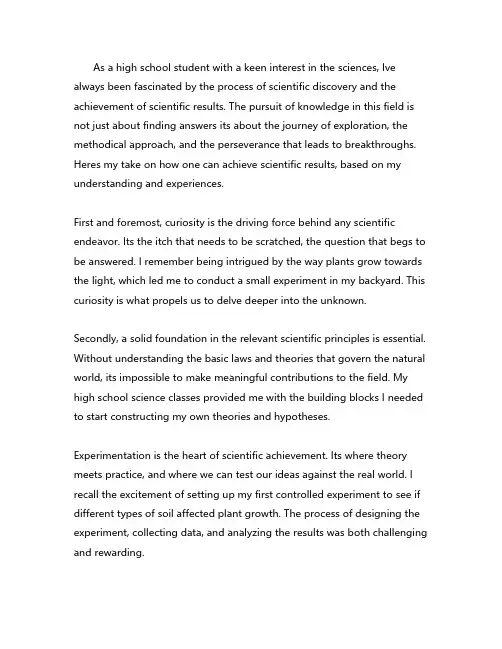 As a high school student with a keen interest in the sciences, Ive always been fascinated by the process of scientific discovery and the achievement of scientific results. The pursuit of knowledge in this field is not just about finding answers its about the journey of exploration, the methodical approach, and the perseverance that leads to breakthroughs. Heres my take on how one can achieve scientific results, based on my understanding and experiences.

First and foremost, curiosity is the driving force behind any scientific endeavor. Its the itch that needs to be scratched, the question that begs to be answered. I remember being intrigued by the way plants grow towards the light, which led me to conduct a small experiment in my backyard. This curiosity is what propels us to delve deeper into the unknown.

Secondly, a solid foundation in the relevant scientific principles is essential. Without understanding the basic laws and theories that govern the natural world, its impossible to make meaningful contributions to the field. My high school science classes provided me with the building blocks I needed to start constructing my own theories and hypotheses.

Experimentation is the heart of scientific achievement. Its where theory meets practice, and where we can test our ideas against the real world. I recall the excitement of setting up my first controlled experiment to see if different types of soil affected plant growth. The process of designing the experiment, collecting data, and analyzing the results was both challenging and rewarding.